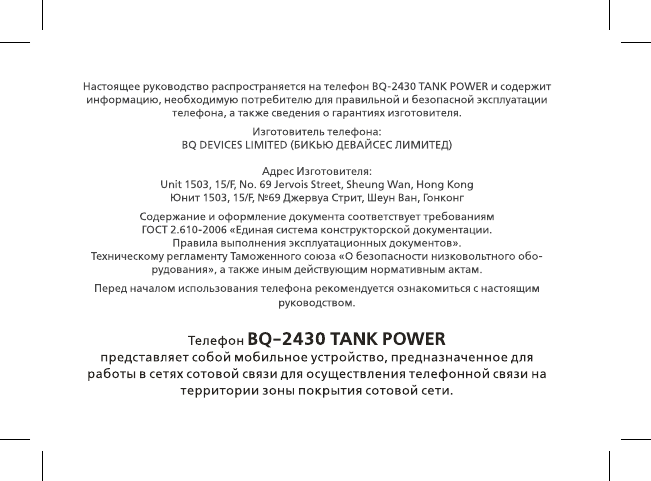 Настоящее руководство распространяется на телефон BQ-2430 TANK POWER и содержит информацию, необходимую потребителю для правильной и безопасной эксплуатации телефона, а также сведения о гарантиях изготовителя.

Изготовитель телефона:
BQ DEVICES LIMITED (БИКЬЮ ДЕВАЙСЕС ЛИМИТЕД)

Адрес Изготовителя:
Unit 1503, 15/F, No. 69 Jervois Street, Sheung Wan, Hong Kong
Юнит 1503, 15/F, №69 Джервуа Стрит, Шеун Ван, Гонконг

Содержание и оформление документа соответствует требованиям ГОСТ 2.610-2006 «Единая система конструкторской документации. Правила выполнения эксплуатационных документов». Техническому регламенту Таможенного союза «О безопасности низковольтного оборудования», а также иным действующим нормативным актам.

Перед началом использования телефона рекомендуется ознакомиться с настоящим руководством.

Телефон BQ-2430 TANK POWER
представляет собой мобильное устройство, предназначенное для работы в сетях сотовой связи для осуществления телефонной связи на территории зоны покрытия сотовой сети.